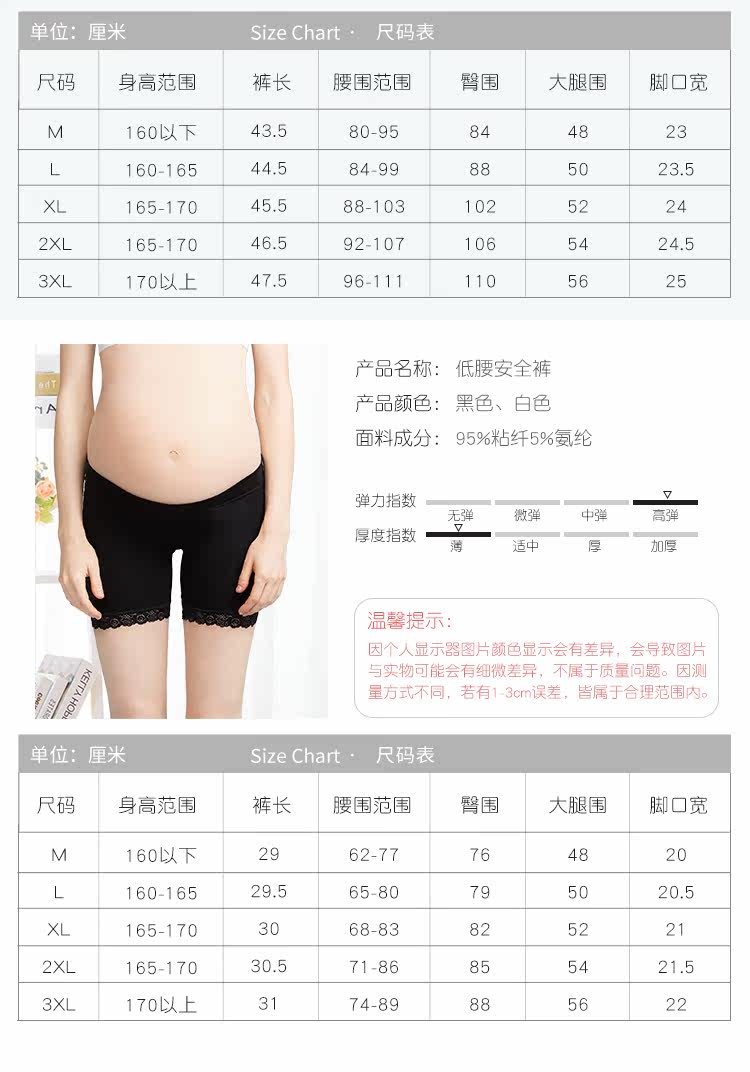 单位：厘米 Size Chart · 尺码表

| 尺码 | 身高范围 | 裤长 | 腰围范围 | 臀围 | 大腿围 | 脚口宽 |
|---|---|---|---|---|---|---|
| M | 160以下 | 43.5 | 80-95 | 84 | 48 | 23 |
| L | 160-165 | 44.5 | 84-99 | 88 | 50 | 23.5 |
| XL | 165-170 | 45.5 | 88-103 | 102 | 52 | 24 |
| 2XL | 165-170 | 46.5 | 92-107 | 106 | 54 | 24.5 |
| 3XL | 170以上 | 47.5 | 96-111 | 110 | 56 | 25 |

产品名称：低腰安全裤

产品颜色：黑色、白色

面料成分：95%粘纤5%氨纶

弹力指数 无弹 微弹 中弹 高弹

厚度指数 薄 适中 厚 加厚

温馨提示：

因个人显示器图片颜色显示会有差异，会导致图片与实物可能会有细微差异，不属于质量问题。因测量方式不同，若有1-3cm误差，皆属于合理范围内。

单位：厘米 Size Chart · 尺码表

| 尺码 | 身高范围 | 裤长 | 腰围范围 | 臀围 | 大腿围 | 脚口宽 |
|---|---|---|---|---|---|---|
| M | 160以下 | 29 | 62-77 | 76 | 48 | 20 |
| L | 160-165 | 29.5 | 65-80 | 79 | 50 | 20.5 |
| XL | 165-170 | 30 | 68-83 | 82 | 52 | 21 |
| 2XL | 165-170 | 30.5 | 71-86 | 85 | 54 | 21.5 |
| 3XL | 170以上 | 31 | 74-89 | 88 | 56 | 22 |